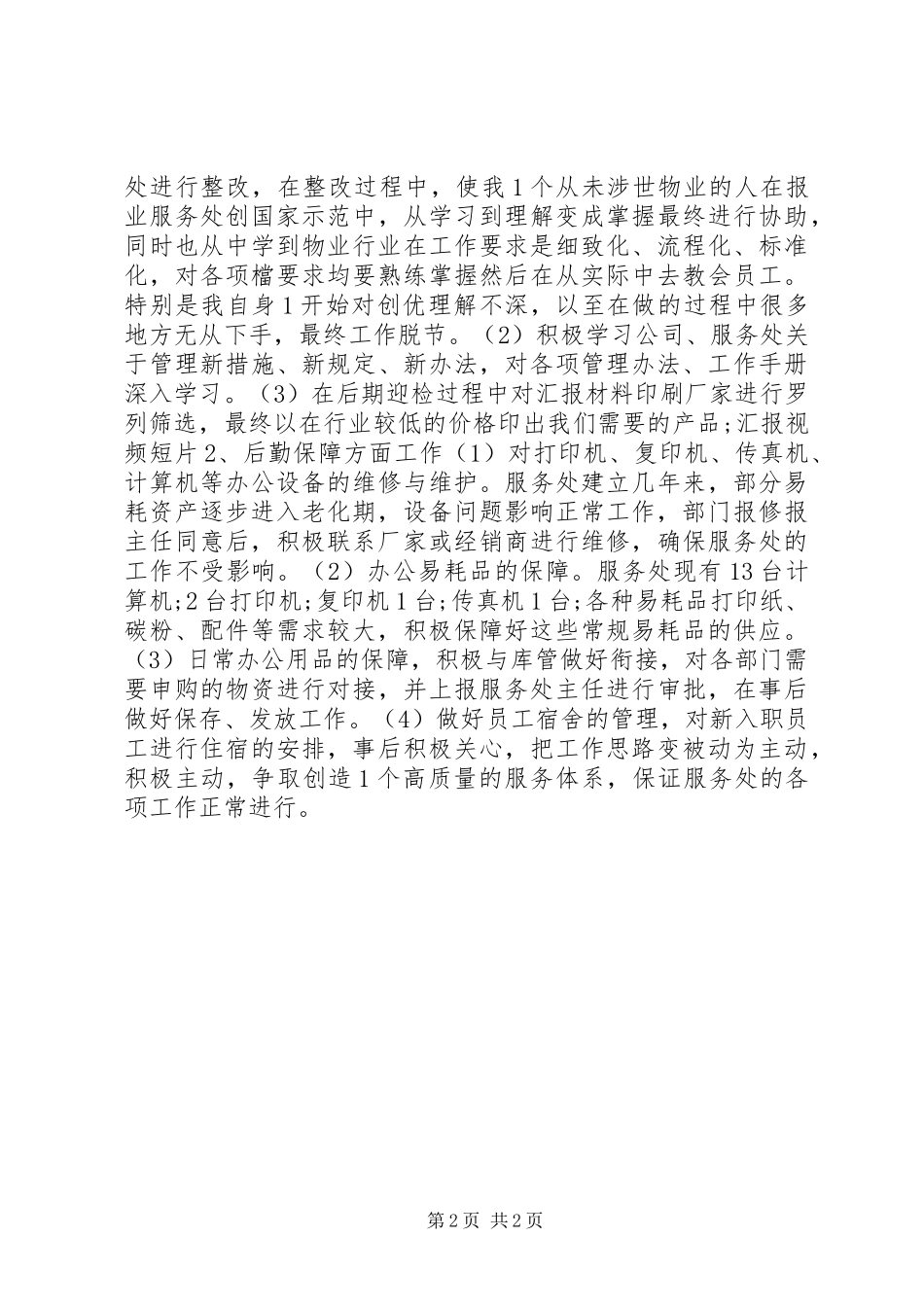 处进行整改，在整改过程中，使我1个从未涉世物业的人在报业服务处创国家示范中，从学习到理解变成掌握最终进行协助，同时也从中学到物业行业在工作要求是细致化、流程化、标准化，对各项檔要求均要熟练掌握然后在从实际中去教会员工。特别是我自身1开始对创优理解不深，以至在做的过程中很多地方无从下手，最终工作脱节。（2）积极学习公司、服务处关于管理新措施、新规定、新办法，对各项管理办法、工作手册深入学习。（3）在后期迎检过程中对汇报材料印刷厂家进行罗列筛选，最终以在行业较低的价格印出我们需要的产品;汇报视频短片2、后勤保障方面工作（1）对打印机、复印机、传真机、计算机等办公设备的维修与维护。服务处建立几年来，部分易耗资产逐步进入老化期，设备问题影响正常工作，部门报修报主任同意后，积极联系厂家或经销商进行维修，确保服务处的工作不受影响。（2）办公易耗品的保障。服务处现有13台计算机;2台打印机;复印机1台;传真机1台;各种易耗品打印纸、碳粉、配件等需求较大，积极保障好这些常规易耗品的供应。（3）日常办公用品的保障，积极与库管做好衔接，对各部门需要申购的物资进行对接，并上报服务处主任进行审批，在事后做好保存、发放工作。（4）做好员工宿舍的管理，对新入职员工进行住宿的安排，事后积极关心，把工作思路变被动为主动，积极主动，争取创造1个高质量的服务体系，保证服务处的各项工作正常进行。

第2页 共2页